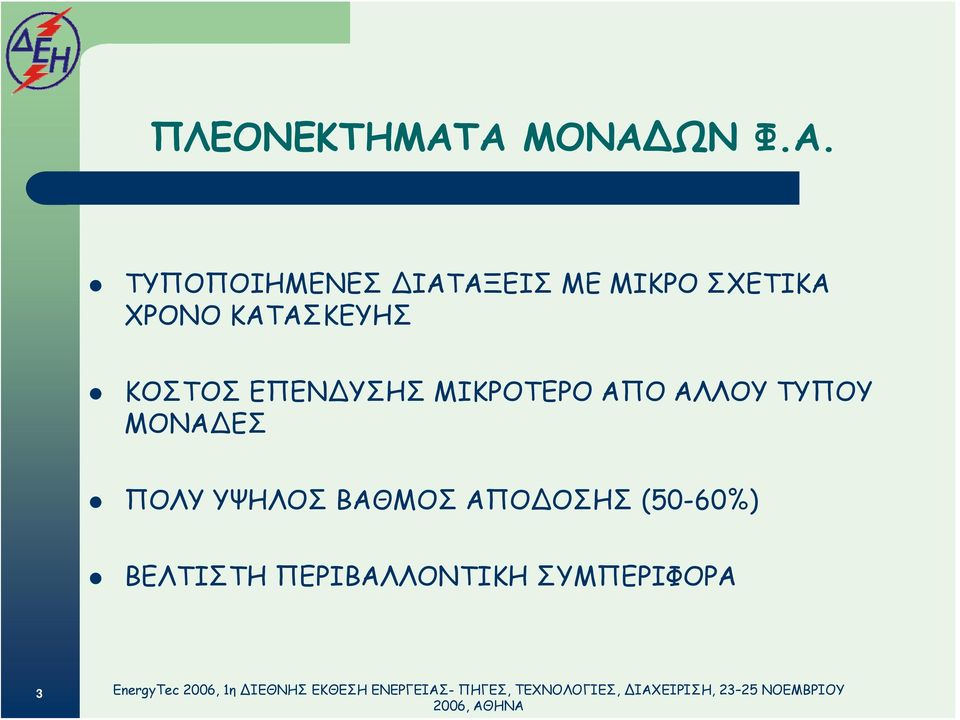 ΔΕΗ

ΠΛΕΟΝΕΚΤΗΜΑΤΑ ΜΟΝΑΔΩΝ Φ.Α.

ΤΥΠΟΠΟΙΗΜΕΝΕΣ ΔΙΑΤΑΞΕΙΣ ΜΕ ΜΙΚΡΟ ΣΧΕΤΙΚΑ ΧΡΟΝΟ ΚΑΤΑΣΚΕΥΗΣ

ΚΟΣΤΟΣ ΕΠΕΝΔΥΣΗΣ ΜΙΚΡΟΤΕΡΟ ΑΠΟ ΑΛΛΟΥ ΤΥΠΟΥ ΜΟΝΑΔΕΣ

ΠΟΛΥ ΥΨΗΛΟΣ ΒΑΘΜΟΣ ΑΠΟΔΟΣΗΣ (50-60%)

ΒΕΛΤΙΣΤΗ ΠΕΡΙΒΑΛΛΟΝΤΙΚΗ ΣΥΜΠΕΡΙΦΟΡΑ

3

EnergyTec 2006, 1η ΔΙΕΘΝΗΣ ΕΚΘΕΣΗ ΕΝΕΡΓΕΙΑΣ- ΠΗΓΕΣ, ΤΕΧΝΟΛΟΓΙΕΣ, ΔΙΑΧΕΙΡΙΣΗ, 23-25 ΝΟΕΜΒΡΙΟΥ 2006, ΑΘΗΝΑ